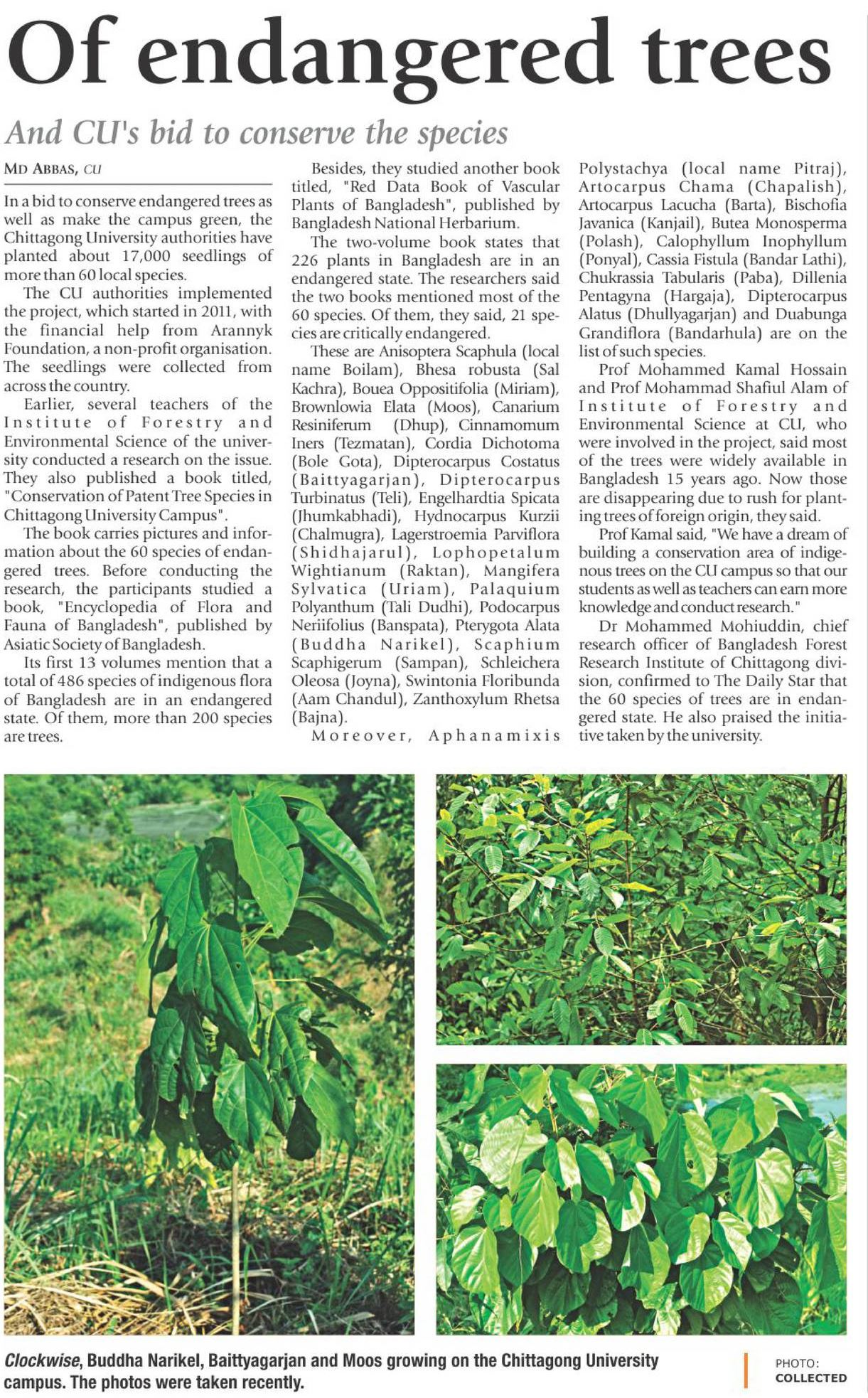 Of endangered trees

And CU's bid to conserve the species

MD ABBAS, CU

In a bid to conserve endangered trees as well as make the campus green, the Chittagong University authorities have planted about 17,000 seedlings of more than 60 local species.

The CU authorities implemented the project, which started in 2011, with the financial help from Arannyk Foundation, a non-profit organisation. The seedlings were collected from across the country.

Earlier, several teachers of the Institute of Forestry and Environmental Science of the university conducted a research on the issue. They also published a book titled, "Conservation of Patent Tree Species in Chittagong University Campus".

The book carries pictures and information about the 60 species of endangered trees. Before conducting the research, the participants studied a book, "Encyclopedia of Flora and Fauna of Bangladesh", published by Asiatic Society of Bangladesh.

Its first 13 volumes mention that a total of 486 species of indigenous flora of Bangladesh are in an endangered state. Of them, more than 200 species are trees.

Besides, they studied another book titled, "Red Data Book of Vascular Plants of Bangladesh", published by Bangladesh National Herbarium.

The two-volume book states that 226 plants in Bangladesh are in an endangered state. The researchers said the two books mentioned most of the 60 species. Of them, they said, 21 species are critically endangered.

These are Anisoptera Scaphula (local name Boilam), Bhesa robusta (Sal Kachra), Bouea Oppositifolia (Miriam), Brownlowia Elata (Moos), Canarium Resiniferum (Dhup), Cinnamomum Iners (Tezmatan), Cordia Dichotoma (Bole Gota), Dipterocarpus Costatus (Baittyagarjan), Dipterocarpus Turbinatus (Teli), Engelhardtia Spicata (Jhumkabhadi), Hydnocarpus Kurzii (Chalmugra), Lagerstroemia Parviflora (Shidhajarul), Lophopetalum Wightianum (Raktan), Mangifera Sylvatica (Uriam), Palaquium Polyanthum (Tali Dudhi), Podocarpus Neriifolius (Banspata), Pterygota Alata (Buddha Narikel), Scaphium Scaphigerum (Sampan), Schleichera Oleosa (Joyna), Swintonia Floribunda (Aam Chandul), Zanthoxylum Rhetsa (Bajna).

Moreover, Aphanamixis Polystachya (local name Pitraj), Artocarpus Chama (Chapalish), Artocarpus Lacucha (Barta), Bischofia Javanica (Kanjail), Butea Monosperma (Polash), Calophyllum Inophyllum (Ponyal), Cassia Fistula (Bandar Lathi), Chukrassia Tabularis (Paba), Dillenia Pentagyna (Hargaja), Dipterocarpus Alatus (Dhullyagarjan) and Duabunga Grandiflora (Bandarhula) are on the list of such species.

Prof Mohammed Kamal Hossain and Prof Mohammad Shafiul Alam of Institute of Forestry and Environmental Science at CU, who were involved in the project, said most of the trees were widely available in Bangladesh 15 years ago. Now those are disappearing due to rush for planting trees of foreign origin, they said.

Prof Kamal said, "We have a dream of building a conservation area of indigenous trees on the CU campus so that our students as well as teachers can earn more knowledge and conduct research."

Dr Mohammed Mohiuddin, chief research officer of Bangladesh Forest Research Institute of Chittagong division, confirmed to The Daily Star that the 60 species of trees are in endangered state. He also praised the initiative taken by the university.

Clockwise, Buddha Narikel, Baittyagarjan and Moos growing on the Chittagong University campus. The photos were taken recently.

PHOTO: COLLECTED